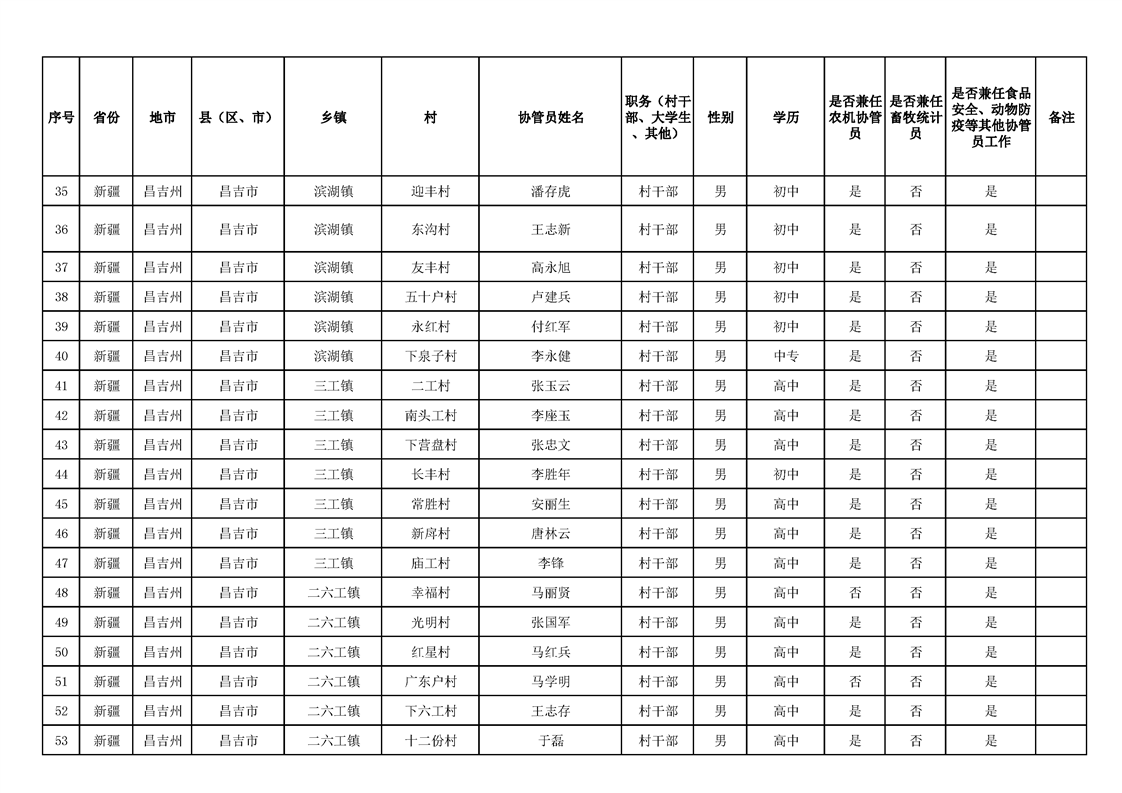 | 序号 | 省份 | 地市 | 县（区、市） | 乡镇 | 村 | 协管员姓名 | 职务（村干部、大学生、其他） | 性别 | 学历 | 是否兼任农机协管员 | 是否兼任畜牧统计员 | 是否兼任食品安全、动物防疫等其他协管员工作 | 备注 |
|---|---|---|---|---|---|---|---|---|---|---|---|---|---|
| 35 | 新疆 | 昌吉州 | 昌吉市 | 滨湖镇 | 迎丰村 | 潘存虎 | 村干部 | 男 | 初中 | 是 | 否 | 是 | |
| 36 | 新疆 | 昌吉州 | 昌吉市 | 滨湖镇 | 东沟村 | 王志新 | 村干部 | 男 | 初中 | 是 | 否 | 是 | |
| 37 | 新疆 | 昌吉州 | 昌吉市 | 滨湖镇 | 友丰村 | 高永旭 | 村干部 | 男 | 初中 | 是 | 否 | 是 | |
| 38 | 新疆 | 昌吉州 | 昌吉市 | 滨湖镇 | 五十户村 | 卢建兵 | 村干部 | 男 | 初中 | 是 | 否 | 是 | |
| 39 | 新疆 | 昌吉州 | 昌吉市 | 滨湖镇 | 永红村 | 付红军 | 村干部 | 男 | 初中 | 是 | 否 | 是 | |
| 40 | 新疆 | 昌吉州 | 昌吉市 | 滨湖镇 | 下泉子村 | 李永健 | 村干部 | 男 | 中专 | 是 | 否 | 是 | |
| 41 | 新疆 | 昌吉州 | 昌吉市 | 三工镇 | 二工村 | 张玉云 | 村干部 | 男 | 高中 | 是 | 否 | 是 | |
| 42 | 新疆 | 昌吉州 | 昌吉市 | 三工镇 | 南头工村 | 李座玉 | 村干部 | 男 | 高中 | 是 | 否 | 是 | |
| 43 | 新疆 | 昌吉州 | 昌吉市 | 三工镇 | 下营盘村 | 张忠文 | 村干部 | 男 | 高中 | 是 | 否 | 是 | |
| 44 | 新疆 | 昌吉州 | 昌吉市 | 三工镇 | 长丰村 | 李胜年 | 村干部 | 男 | 初中 | 是 | 否 | 是 | |
| 45 | 新疆 | 昌吉州 | 昌吉市 | 三工镇 | 常胜村 | 安丽生 | 村干部 | 男 | 高中 | 是 | 否 | 是 | |
| 46 | 新疆 | 昌吉州 | 昌吉市 | 三工镇 | 新戽村 | 唐林云 | 村干部 | 男 | 高中 | 是 | 否 | 是 | |
| 47 | 新疆 | 昌吉州 | 昌吉市 | 三工镇 | 庙工村 | 李锋 | 村干部 | 男 | 高中 | 是 | 否 | 是 | |
| 48 | 新疆 | 昌吉州 | 昌吉市 | 二六工镇 | 幸福村 | 马丽贤 | 村干部 | 男 | 高中 | 否 | 否 | 是 | |
| 49 | 新疆 | 昌吉州 | 昌吉市 | 二六工镇 | 光明村 | 张国军 | 村干部 | 男 | 高中 | 是 | 否 | 是 | |
| 50 | 新疆 | 昌吉州 | 昌吉市 | 二六工镇 | 红星村 | 马红兵 | 村干部 | 男 | 高中 | 是 | 否 | 是 | |
| 51 | 新疆 | 昌吉州 | 昌吉市 | 二六工镇 | 广东户村 | 马学明 | 村干部 | 男 | 高中 | 否 | 否 | 是 | |
| 52 | 新疆 | 昌吉州 | 昌吉市 | 二六工镇 | 下六工村 | 王志存 | 村干部 | 男 | 高中 | 是 | 否 | 是 | |
| 53 | 新疆 | 昌吉州 | 昌吉市 | 二六工镇 | 十二份村 | 于磊 | 村干部 | 男 | 高中 | 是 | 否 | 是 | |